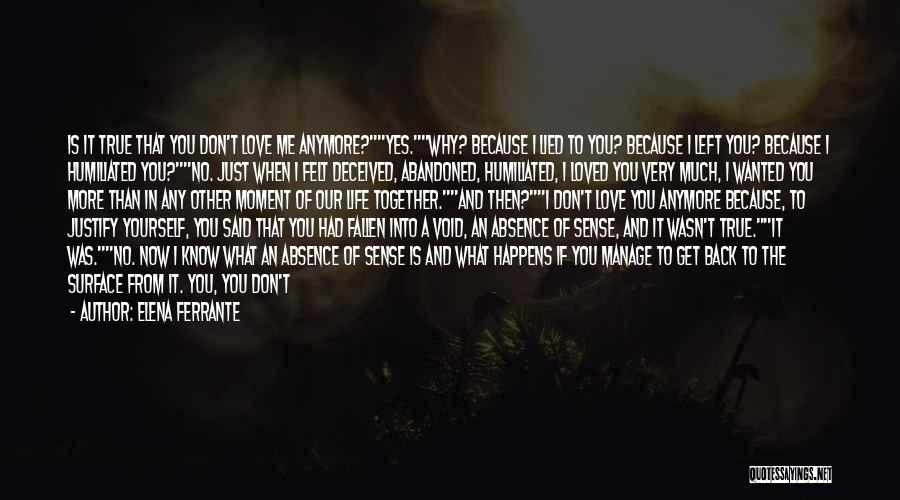 IS IT TRUE THAT YOU DON'T LOVE ME ANYMORE?""YES.""WHY? BECAUSE I LIED TO YOU? BECAUSE I LEFT YOU? BECAUSE I HUMILIATED YOU?""NO. JUST WHEN I FELT DECEIVED, ABANDONED, HUMILIATED, I LOVED YOU VERY MUCH, I WANTED YOU MORE THAN IN ANY OTHER MOMENT OF OUR LIFE TOGETHER.""AND THEN?""I DON'T LOVE YOU ANYMORE BECAUSE, TO JUSTIFY YOURSELF, YOU SAID THAT YOU HAD FALLEN INTO A VOID, AN ABSENCE OF SENSE, AND IT WASN'T TRUE.""IT WAS.""NO. NOW I KNOW WHAT AN ABSENCE OF SENSE IS AND WHAT HAPPENS IF YOU MANAGE TO GET BACK TO THE SURFACE FROM IT. YOU, YOU DON'T

- AUTHOR: ELENA FERRANTE

QUOTESSAYINGS.NET